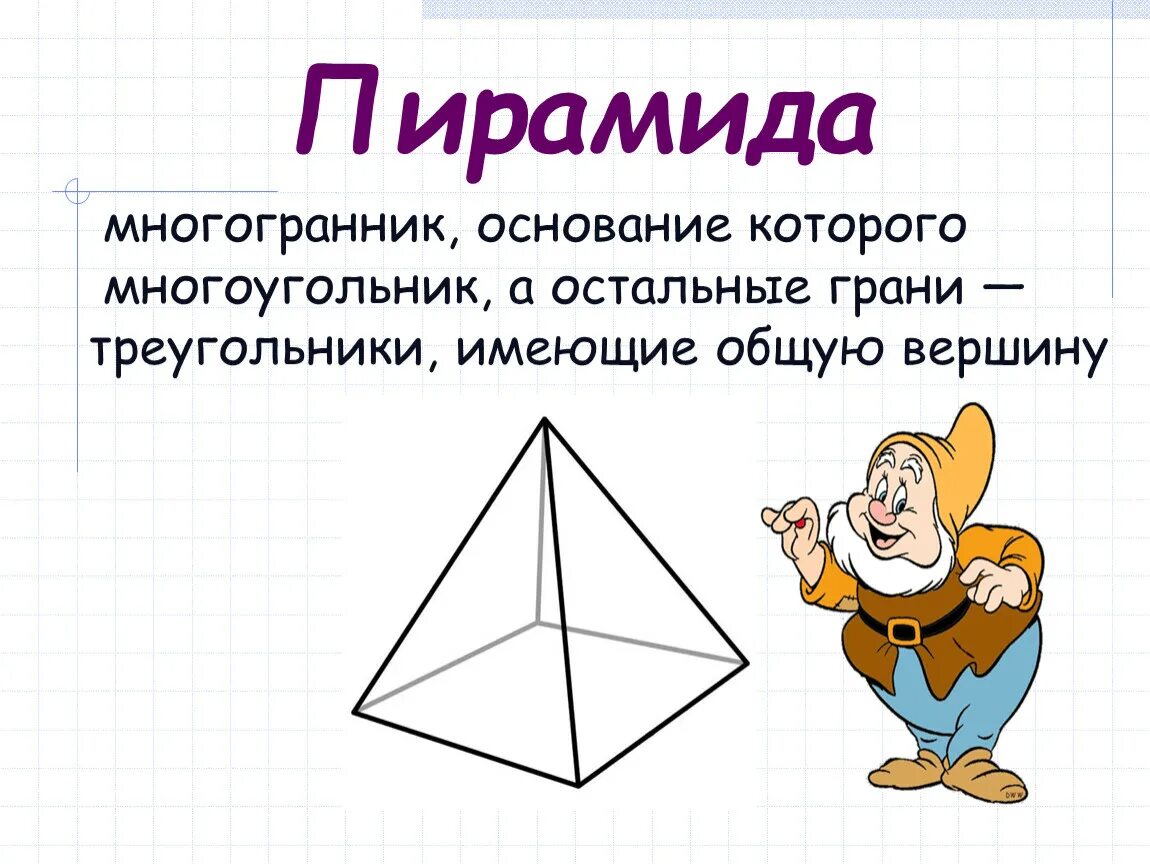 Пирамида

многогранник, основание которого многоугольник, а остальные грани — треугольники, имеющие общую вершину